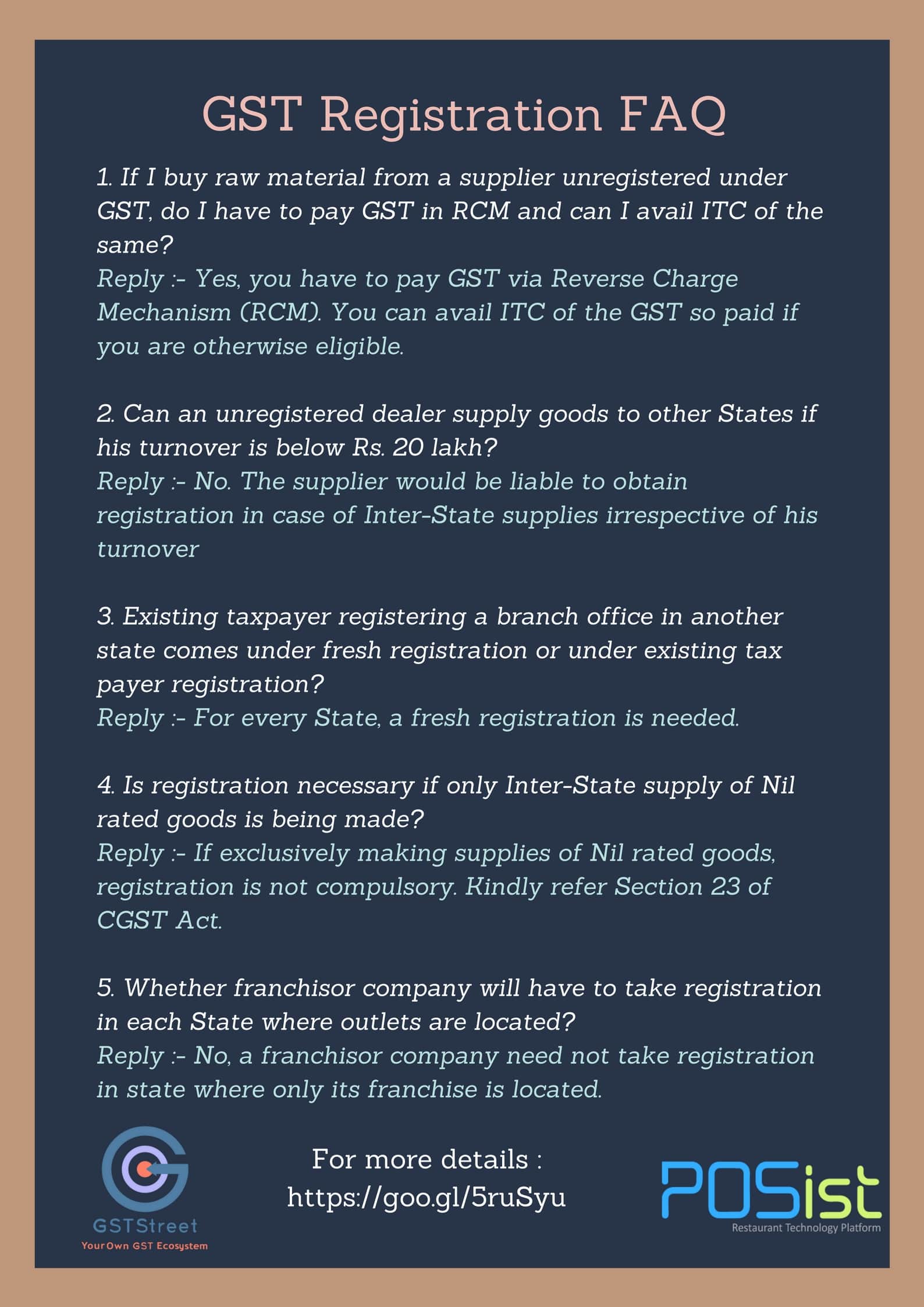 GST Registration FAQ

1. If I buy raw material from a supplier unregistered under GST, do I have to pay GST in RCM and can I avail ITC of the same?
Reply :- Yes, you have to pay GST via Reverse Charge Mechanism (RCM). You can avail ITC of the GST so paid if you are otherwise eligible.

2. Can an unregistered dealer supply goods to other States if his turnover is below Rs. 20 lakh?
Reply :- No. The supplier would be liable to obtain registration in case of Inter-State supplies irrespective of his turnover

3. Existing taxpayer registering a branch office in another state comes under fresh registration or under existing tax payer registration?
Reply :- For every State, a fresh registration is needed.

4. Is registration necessary if only Inter-State supply of Nil rated goods is being made?
Reply :- If exclusively making supplies of Nil rated goods, registration is not compulsory. Kindly refer Section 23 of CGST Act.

5. Whether franchisor company will have to take registration in each State where outlets are located?
Reply :- No, a franchisor company need not take registration in state where only its franchise is located.

GSTStreet
Your Own GST Ecosystem

For more details :
https://goo.gl/5ruSyu

POSist
Restaurant Technology Platform